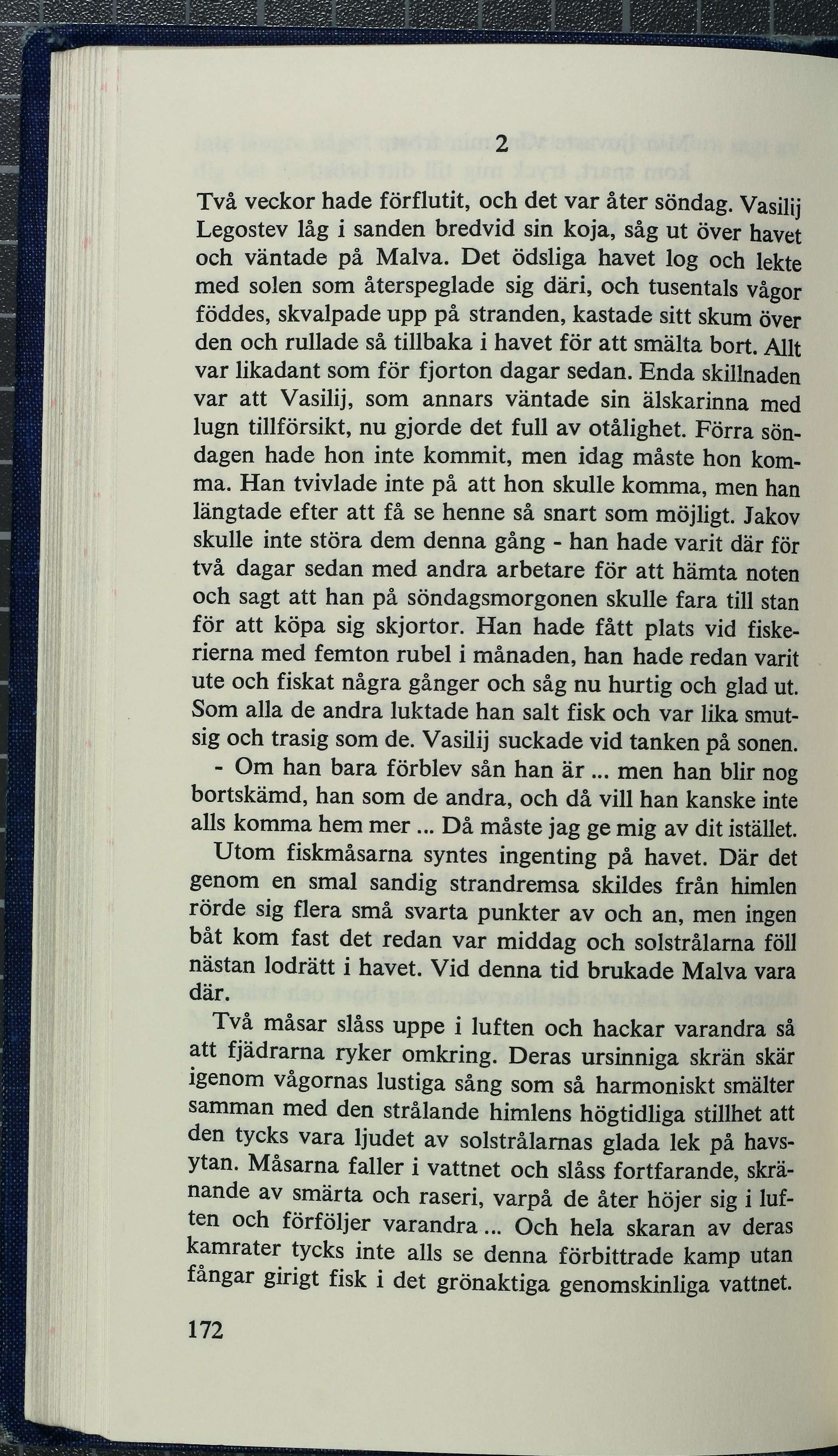 2

Två veckor hade förflutit, och det var åter söndag. Vasilij Legostev låg i sanden bredvid sin koja, såg ut över havet och väntade på Malva. Det ödsliga havet log och lekte med solen som återspeglade sig däri, och tusentals vågor föddes, skvalpade upp på stranden, kastade sitt skum över den och rullade så tillbaka i havet för att smälta bort. Allt var likadant som för fjorton dagar sedan. Enda skillnaden var att Vasilij, som annars väntade sin älskarinna med lugn tillförsikt, nu gjorde det full av otålighet. Förra söndagen hade hon inte kommit, men idag måste hon komma. Han tvivlade inte på att hon skulle komma, men han längtade efter att få se henne så snart som möjligt. Jakov skulle inte störa dem denna gång - han hade varit där för två dagar sedan med andra arbetare för att hämta noten och sagt att han på söndagsmorgonen skulle fara till stan för att köpa sig skjortor. Han hade fått plats vid fiskerierna med femton rubel i månaden, han hade redan varit ute och fiskat några gånger och såg nu hurtig och glad ut. Som alla de andra luktade han salt fisk och var lika smutsig och trasig som de. Vasilij suckade vid tanken på sonen.

- Om han bara förblev sån han är ... men han blir nog bortskämd, han som de andra, och då vill han kanske inte alls komma hem mer ... Då måste jag ge mig av dit istället.

Utom fiskmåsarna syntes ingenting på havet. Där det genom en smal sandig strandremsa skildes från himlen rörde sig flera små svarta punkter av och an, men ingen båt kom fast det redan var middag och solstrålarna föll nästan lodrätt i havet. Vid denna tid brukade Malva vara där.

Två måsar slåss uppe i luften och hackar varandra så att fjädrarna ryker omkring. Deras ursinniga skrän skär igenom vågornas lustiga sång som så harmoniskt smälter samman med den strålande himlens högtidliga stillhet att den tycks vara ljudet av solstrålarnas glada lek på havsytan. Måsarna faller i vattnet och slåss fortfarande, skränande av smärta och raseri, varpå de åter höjer sig i luften och förföljer varandra ... Och hela skaran av deras kamrater tycks inte alls se denna förbittrade kamp utan fångar girigt fisk i det grönaktiga genomskinliga vattnet.

172